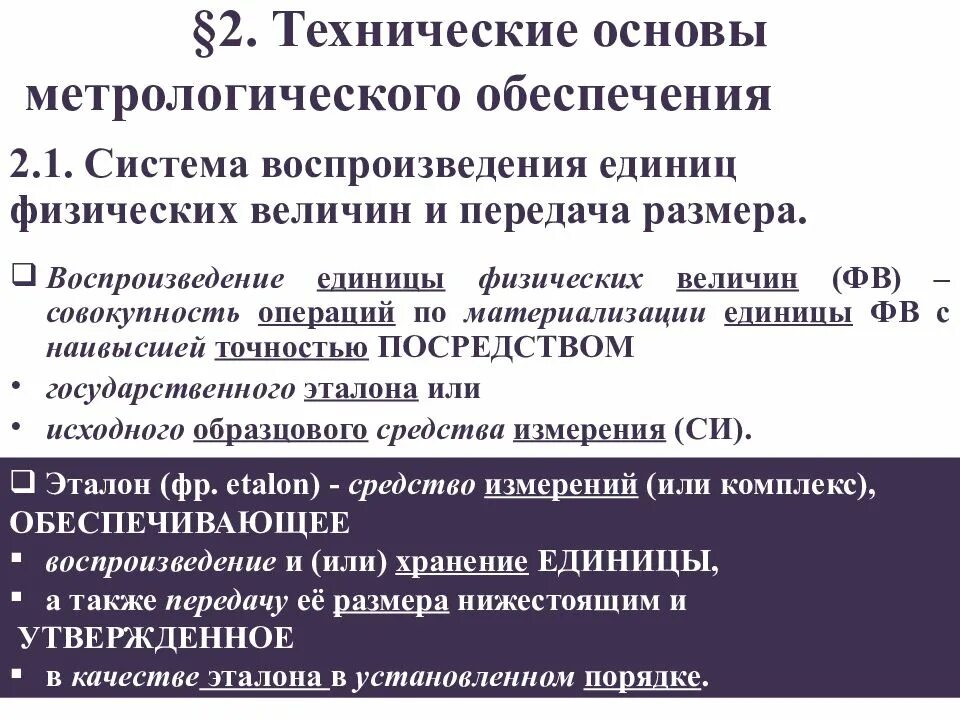 §2. Технические основы метрологического обеспечения

2.1. Система воспроизведения единиц физических величин и передача размера.

❑ Воспроизведение единицы физических величин (ФВ) – совокупность операций по материализации единицы ФВ с наивысшей точностью ПОСРЕДСТВОМ

• государственного эталона или

• исходного образцового средства измерения (СИ).

❑ Эталон (фр. etalon) - средство измерений (или комплекс), ОБЕСПЕЧИВАЮЩЕЕ

▪ воспроизведение и (или) хранение ЕДИНИЦЫ,

▪ а также передачу её размера нижестоящим и

УТВЕРЖДЕННОЕ

▪ в качестве эталона в установленном порядке.